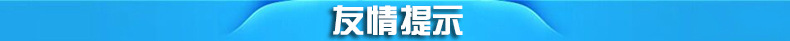 友情提示